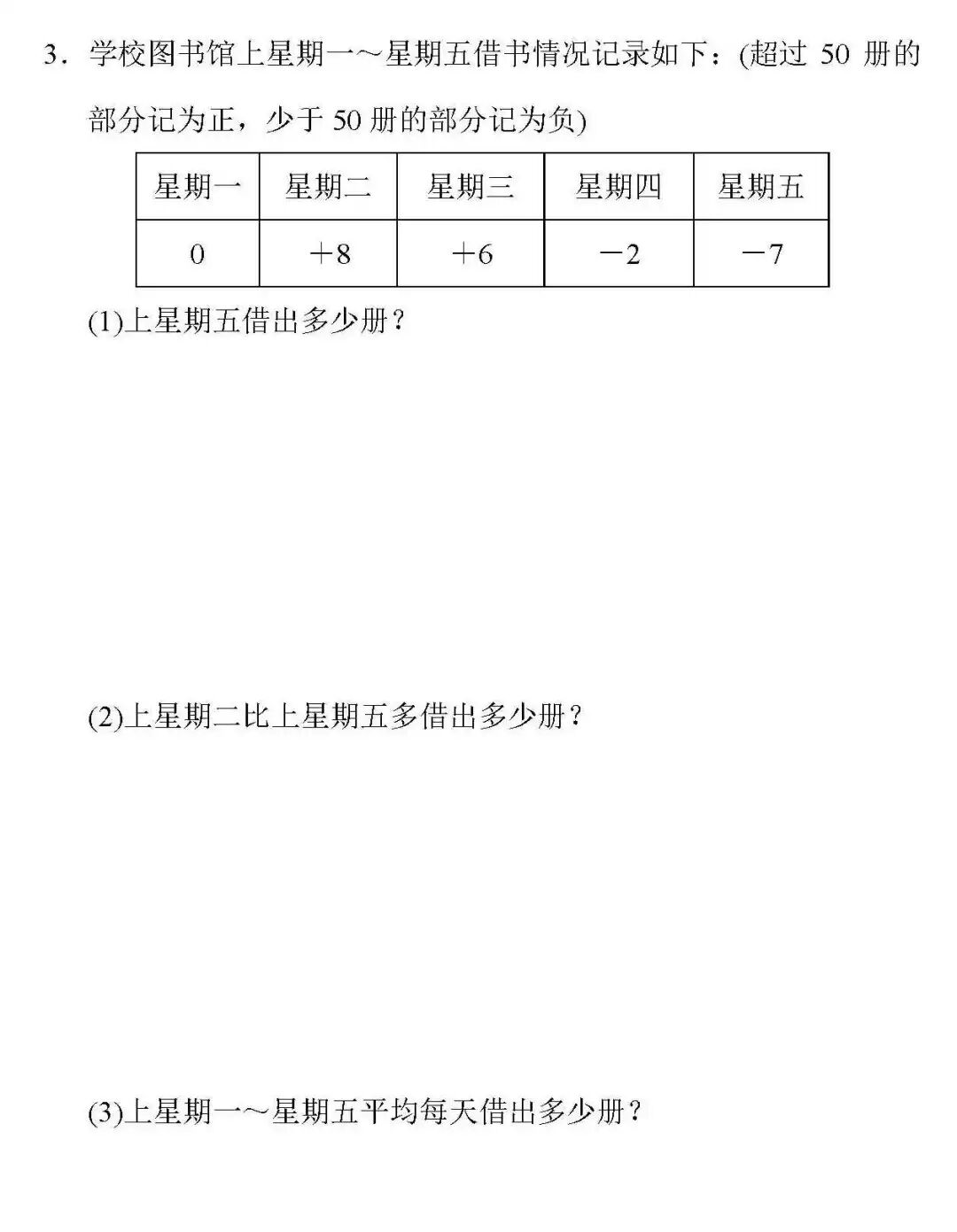 3．学校图书馆上星期一～星期五借书情况记录如下：(超过50册的部分记为正，少于50册的部分记为负)

| 星期一 | 星期二 | 星期三 | 星期四 | 星期五 |
|---|---|---|---|---|
| 0 | ＋8 | ＋6 | －2 | －7 |

(1)上星期五借出多少册？

(2)上星期二比上星期五多借出多少册？

(3)上星期一～星期五平均每天借出多少册？